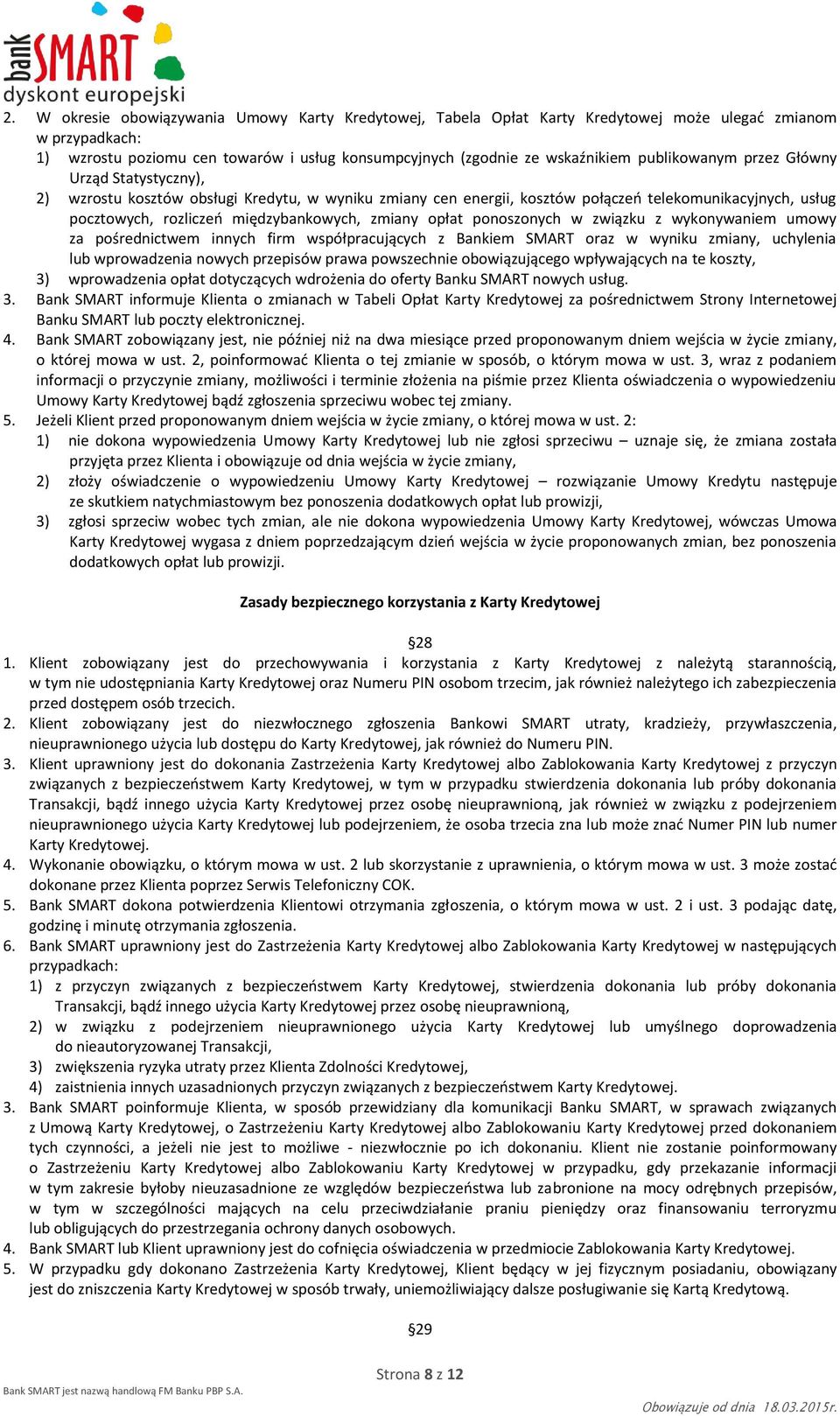 bank SMART
dyskont europejski

2. W okresie obowiązywania Umowy Karty Kredytowej, Tabela Opłat Karty Kredytowej może ulegać zmianom w przypadkach:
1) wzrostu poziomu cen towarów i usług konsumpcyjnych (zgodnie ze wskaźnikiem publikowanym przez Główny Urząd Statystyczny),
2) wzrostu kosztów obsługi Kredytu, w wyniku zmiany cen energii, kosztów połączeń telekomunikacyjnych, usług pocztowych, rozliczeń międzybankowych, zmiany opłat ponoszonych w związku z wykonywaniem umowy za pośrednictwem innych firm współpracujących z Bankiem SMART oraz w wyniku zmiany, uchylenia lub wprowadzenia nowych przepisów prawa powszechnie obowiązującego wpływających na te koszty,
3) wprowadzenia opłat dotyczących wdrożenia do oferty Banku SMART nowych usług.
3. Bank SMART informuje Klienta o zmianach w Tabeli Opłat Karty Kredytowej za pośrednictwem Strony Internetowej Banku SMART lub poczty elektronicznej.
4. Bank SMART zobowiązany jest, nie później niż na dwa miesiące przed proponowanym dniem wejścia w życie zmiany, o której mowa w ust. 2, poinformować Klienta o tej zmianie w sposób, o którym mowa w ust. 3, wraz z podaniem informacji o przyczynie zmiany, możliwości i terminie złożenia na piśmie przez Klienta oświadczenia o wypowiedzeniu Umowy Karty Kredytowej bądź zgłoszenia sprzeciwu wobec tej zmiany.
5. Jeżeli Klient przed proponowanym dniem wejścia w życie zmiany, o której mowa w ust. 2:
1) nie dokona wypowiedzenia Umowy Karty Kredytowej lub nie zgłosi sprzeciwu – uznaje się, że zmiana została przyjęta przez Klienta i obowiązuje od dnia wejścia w życie zmiany,
2) złoży oświadczenie o wypowiedzeniu Umowy Karty Kredytowej – rozwiązanie Umowy Kredytu następuje ze skutkiem natychmiastowym bez ponoszenia dodatkowych opłat lub prowizji,
3) zgłosi sprzeciw wobec tych zmian, ale nie dokona wypowiedzenia Umowy Karty Kredytowej, wówczas Umowa Karty Kredytowej wygasa z dniem poprzedzającym dzień wejścia w życie proponowanych zmian, bez ponoszenia dodatkowych opłat lub prowizji.

Zasady bezpiecznego korzystania z Karty Kredytowej

§28
1. Klient zobowiązany jest do przechowywania i korzystania z Karty Kredytowej z należytą starannością, w tym nie udostępniania Karty Kredytowej oraz Numeru PIN osobom trzecim, jak również należytego ich zabezpieczenia przed dostępem osób trzecich.
2. Klient zobowiązany jest do niezwłocznego zgłoszenia Bankowi SMART utraty, kradzieży, przywłaszczenia, nieuprawnionego użycia lub dostępu do Karty Kredytowej, jak również do Numeru PIN.
3. Klient uprawniony jest do dokonania Zastrzeżenia Karty Kredytowej albo Zablokowania Karty Kredytowej z przyczyn związanych z bezpieczeństwem Karty Kredytowej, w tym w przypadku stwierdzenia dokonania lub próby dokonania Transakcji, bądź innego użycia Karty Kredytowej przez osobę nieuprawnioną, jak również w związku z podejrzeniem nieuprawnionego użycia Karty Kredytowej lub podejrzeniem, że osoba trzecia zna lub może znać Numer PIN lub numer Karty Kredytowej.
4. Wykonanie obowiązku, o którym mowa w ust. 2 lub skorzystanie z uprawnienia, o którym mowa w ust. 3 może zostać dokonane przez Klienta poprzez Serwis Telefoniczny COK.
5. Bank SMART dokona potwierdzenia Klientowi otrzymania zgłoszenia, o którym mowa w ust. 2 i ust. 3 podając datę, godzinę i minutę otrzymania zgłoszenia.
6. Bank SMART uprawniony jest do Zastrzeżenia Karty Kredytowej albo Zablokowania Karty Kredytowej w następujących przypadkach:
1) z przyczyn związanych z bezpieczeństwem Karty Kredytowej, stwierdzenia dokonania lub próby dokonania Transakcji, bądź innego użycia Karty Kredytowej przez osobę nieuprawnioną,
2) w związku z podejrzeniem nieuprawnionego użycia Karty Kredytowej lub umyślnego doprowadzenia do nieautoryzowanej Transakcji,
3) zwiększenia ryzyka utraty przez Klienta Zdolności Kredytowej,
4) zaistnienia innych uzasadnionych przyczyn związanych z bezpieczeństwem Karty Kredytowej.
3. Bank SMART poinformuje Klienta, w sposób przewidziany dla komunikacji Banku SMART, w sprawach związanych z Umową Karty Kredytowej, o Zastrzeżeniu Karty Kredytowej albo Zablokowaniu Karty Kredytowej przed dokonaniem tych czynności, a jeżeli nie jest to możliwe - niezwłocznie po ich dokonaniu. Klient nie zostanie poinformowany o Zastrzeżeniu Karty Kredytowej albo Zablokowaniu Karty Kredytowej w przypadku, gdy przekazanie informacji w tym zakresie byłoby nieuzasadnione ze względów bezpieczeństwa lub zabronione na mocy odrębnych przepisów, w tym w szczególności mających na celu przeciwdziałanie praniu pieniędzy oraz finansowaniu terroryzmu lub obligujących do przestrzegania ochrony danych osobowych.
4. Bank SMART lub Klient uprawniony jest do cofnięcia oświadczenia w przedmiocie Zablokowania Karty Kredytowej.
5. W przypadku gdy dokonano Zastrzeżenia Karty Kredytowej, Klient będący w jej fizycznym posiadaniu, obowiązany jest do zniszczenia Karty Kredytowej w sposób trwały, uniemożliwiający dalsze posługiwanie się Kartą Kredytową.

§29

Strona 8 z 12

Bank SMART jest nazwą handlową FM Banku PBP S.A.

Obowiązuje od dnia 18.03.2015r.